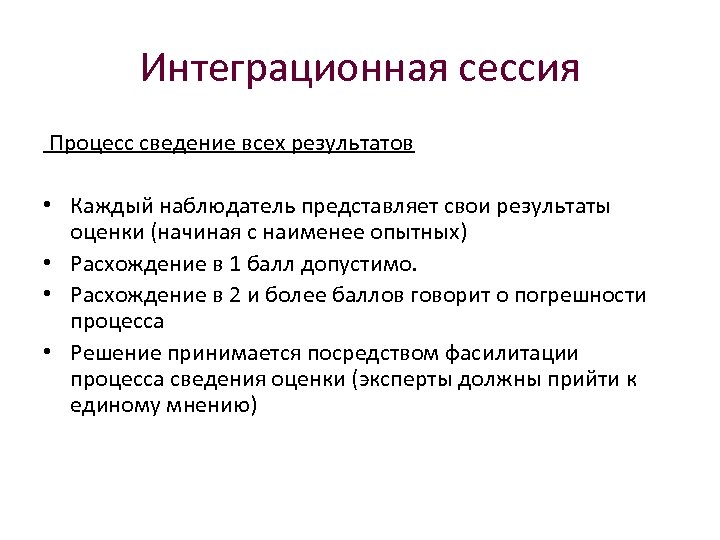 Интеграционная сессия

Процесс сведение всех результатов

• Каждый наблюдатель представляет свои результаты оценки (начиная с наименее опытных)
• Расхождение в 1 балл допустимо.
• Расхождение в 2 и более баллов говорит о погрешности процесса
• Решение принимается посредством фасилитации процесса сведения оценки (эксперты должны прийти к единому мнению)